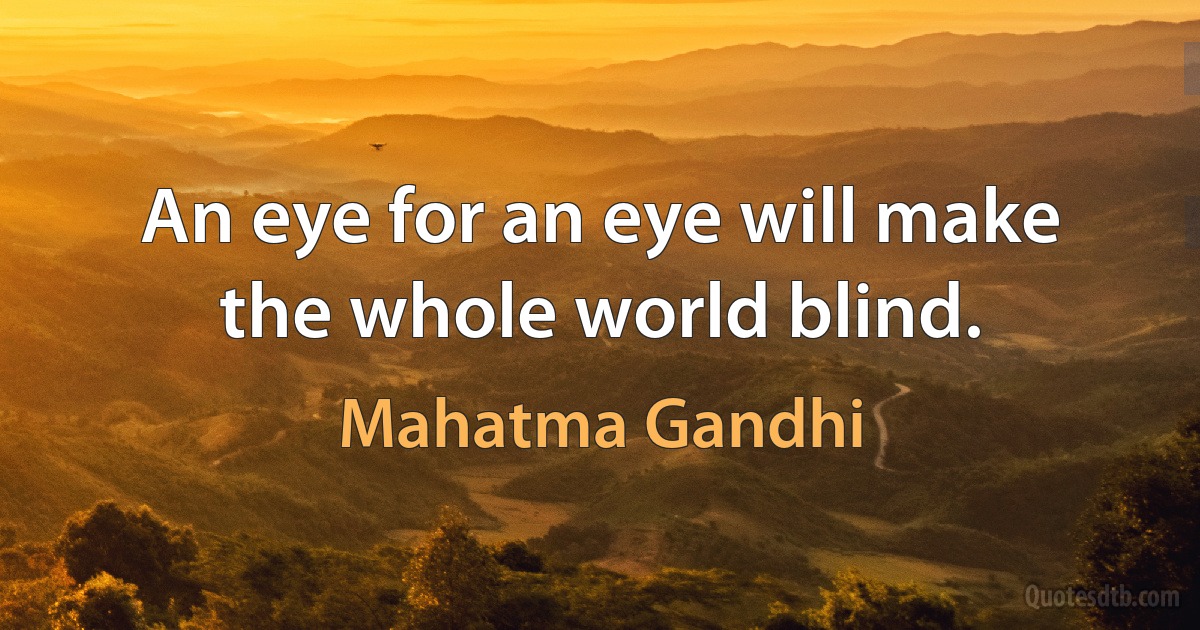 An eye for an eye will make the whole world blind.

Mahatma Gandhi

Quotesdtb.com